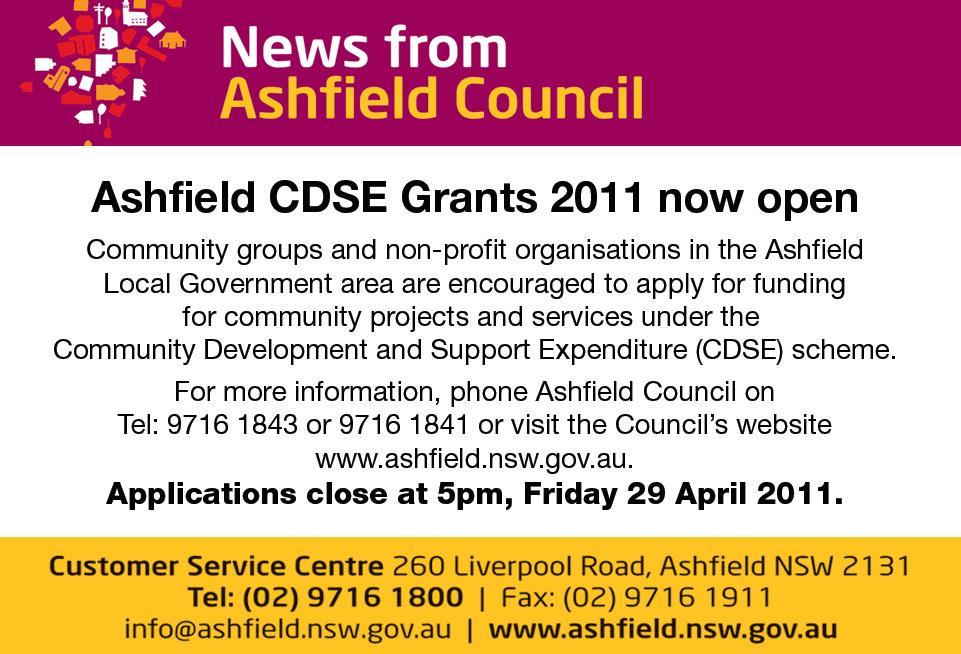 News from
Ashfield Council

Ashfield CDSE Grants 2011 now open

Community groups and non-profit organisations in the Ashfield Local Government area are encouraged to apply for funding for community projects and services under the Community Development and Support Expenditure (CDSE) scheme.

For more information, phone Ashfield Council on Tel: 9716 1843 or 9716 1841 or visit the Council's website www.ashfield.nsw.gov.au.

Applications close at 5pm, Friday 29 April 2011.

Customer Service Centre 260 Liverpool Road, Ashfield NSW 2131
Tel: (02) 9716 1800 | Fax: (02) 9716 1911
info@ashfield.nsw.gov.au | www.ashfield.nsw.gov.au